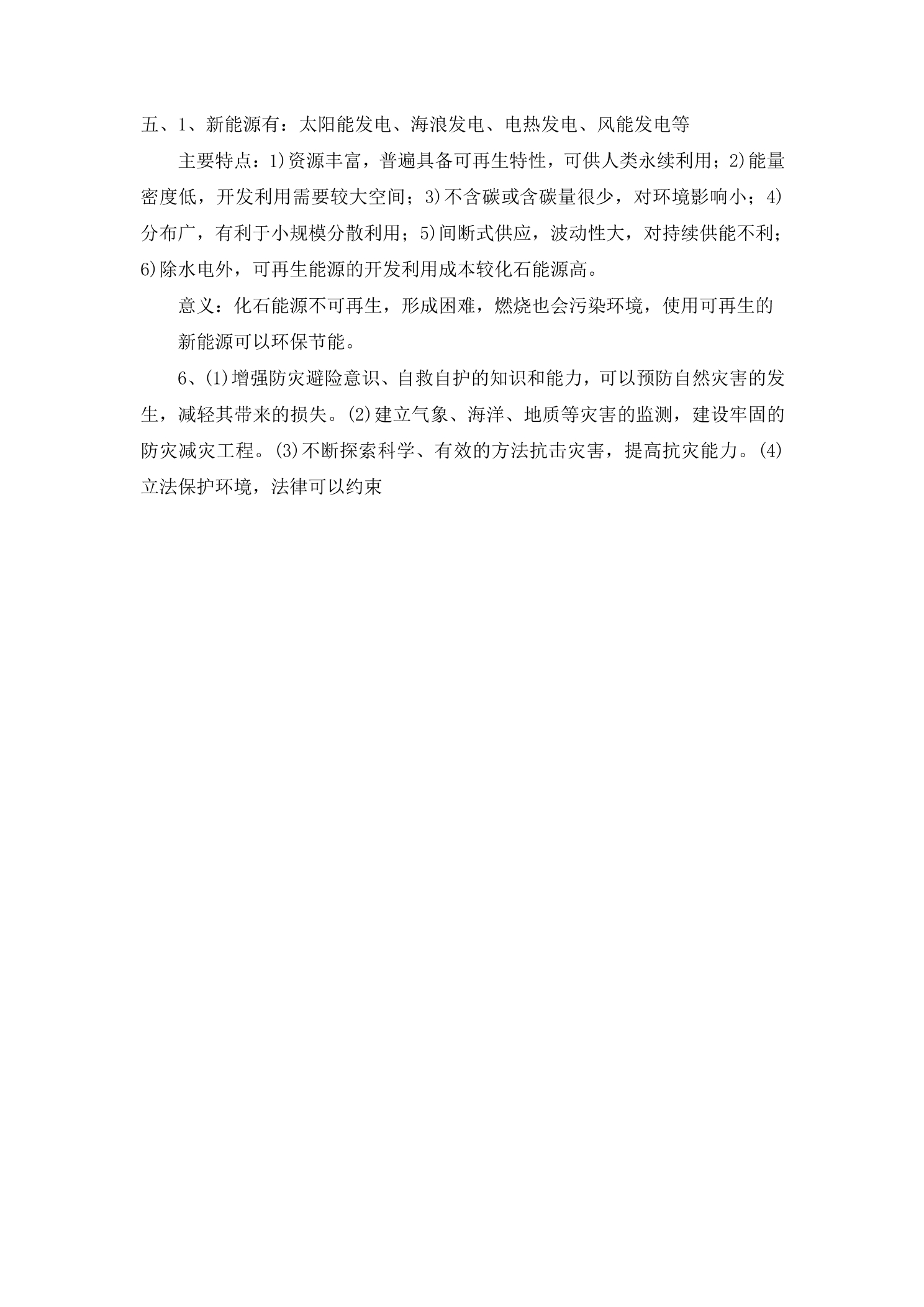 五、1、新能源有：太阳能发电、海浪发电、电热发电、风能发电等

主要特点：1)资源丰富，普遍具备可再生特性，可供人类永续利用；2)能量密度低，开发利用需要较大空间；3)不含碳或含碳量很少，对环境影响小；4)分布广，有利于小规模分散利用；5)间断式供应，波动性大，对持续供能不利；6)除水电外，可再生能源的开发利用成本较化石能源高。

意义：化石能源不可再生，形成困难，燃烧也会污染环境，使用可再生的新能源可以环保节能。

6、(1)增强防灾避险意识、自救自护的知识和能力，可以预防自然灾害的发生，减轻其带来的损失。(2)建立气象、海洋、地质等灾害的监测，建设牢固的防灾减灾工程。(3)不断探索科学、有效的方法抗击灾害，提高抗灾能力。(4)立法保护环境，法律可以约束